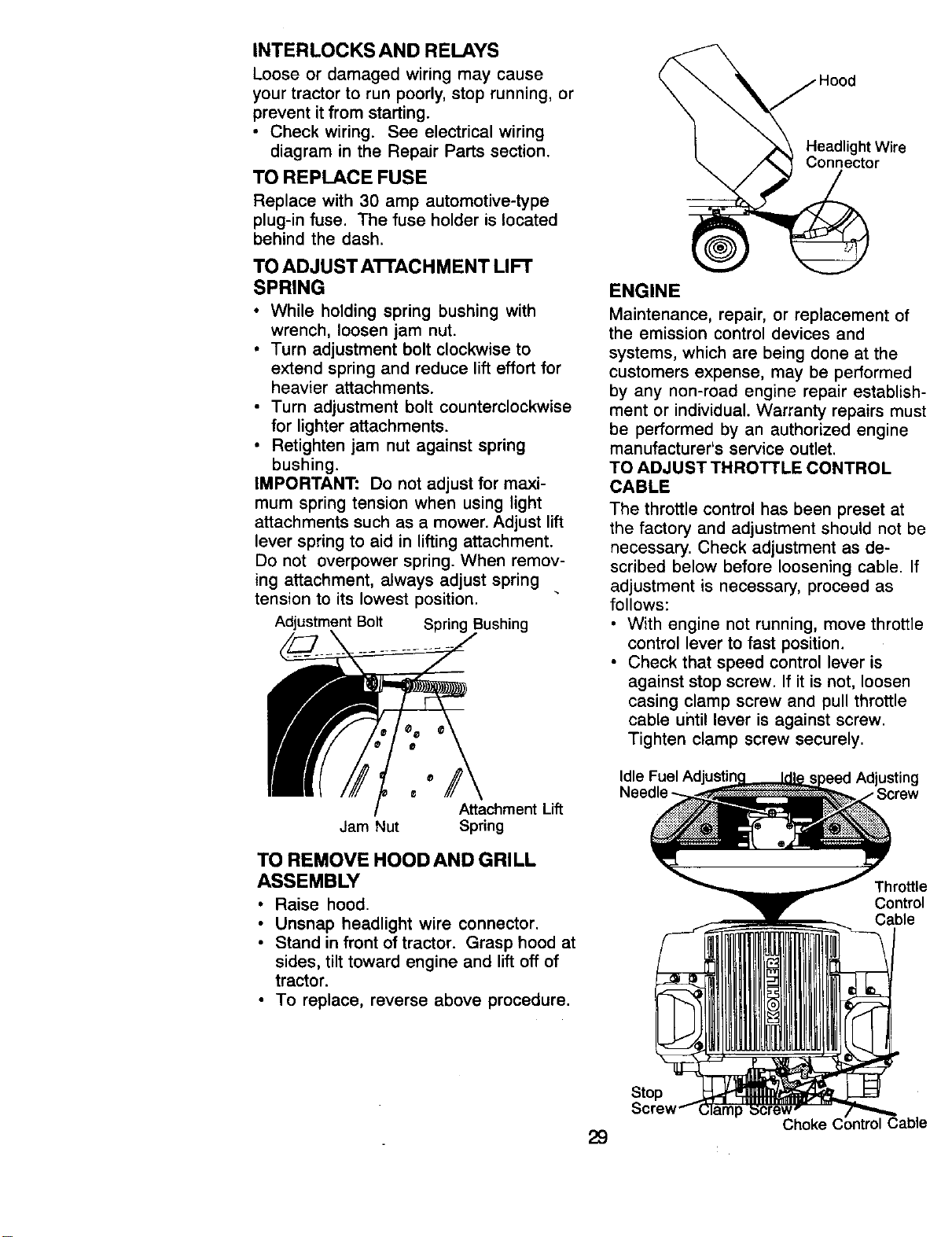 INTERLOCKS AND RELAYS

Loose or damaged wiring may cause your tractor to run poorly, stop running, or prevent it from starting.

• Check wiring. See electrical wiring diagram in the Repair Parts section.

TO REPLACE FUSE

Replace with 30 amp automotive-type plug-in fuse. The fuse holder is located behind the dash.

TO ADJUST ATTACHMENT LIFT SPRING

• While holding spring bushing with wrench, loosen jam nut.
• Turn adjustment bolt clockwise to extend spring and reduce lift effort for heavier attachments.
• Turn adjustment bolt counterclockwise for lighter attachments.
• Retighten jam nut against spring bushing.

IMPORTANT: Do not adjust for maximum spring tension when using light attachments such as a mower. Adjust lift lever spring to aid in lifting attachment. Do not overpower spring. When removing attachment, always adjust spring tension to its lowest position.

Adjustment Bolt
Spring Bushing
Jam Nut
Attachment Lift Spring

TO REMOVE HOOD AND GRILL ASSEMBLY

• Raise hood.
• Unsnap headlight wire connector.
• Stand in front of tractor. Grasp hood at sides, tilt toward engine and lift off of tractor.
• To replace, reverse above procedure.

Hood
Headlight Wire Connector

ENGINE

Maintenance, repair, or replacement of the emission control devices and systems, which are being done at the customers expense, may be performed by any non-road engine repair establishment or individual. Warranty repairs must be performed by an authorized engine manufacturer's service outlet.

TO ADJUST THROTTLE CONTROL CABLE

The throttle control has been preset at the factory and adjustment should not be necessary. Check adjustment as described below before loosening cable. If adjustment is necessary, proceed as follows:

• With engine not running, move throttle control lever to fast position.
• Check that speed control lever is against stop screw. If it is not, loosen casing clamp screw and pull throttle cable until lever is against screw. Tighten clamp screw securely.

Idle Fuel Adjusting Needle
Idle speed Adjusting Screw
Throttle Control Cable
KOHLER
Stop Screw
Clamp Screw
Choke Control Cable

29